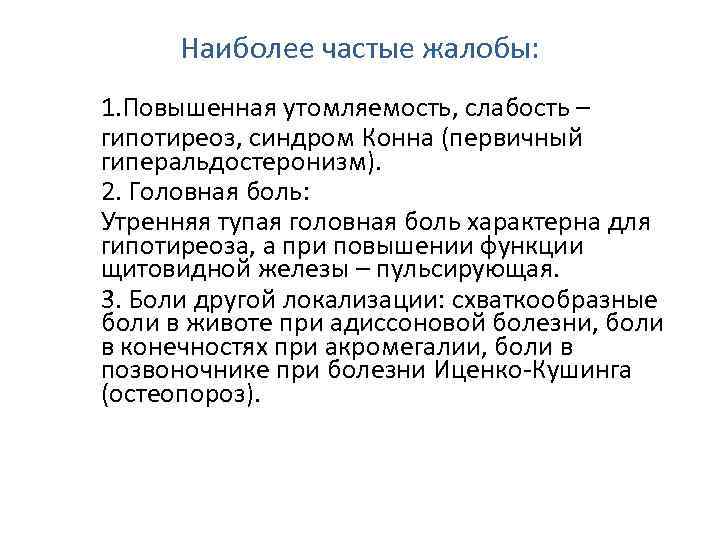 Наиболее частые жалобы:

1.Повышенная утомляемость, слабость – гипотиреоз, синдром Конна (первичный гиперальдостеронизм).

2. Головная боль:

Утренняя тупая головная боль характерна для гипотиреоза, а при повышении функции щитовидной железы – пульсирующая.

3. Боли другой локализации: схваткообразные боли в животе при адиссоновой болезни, боли в конечностях при акромегалии, боли в позвоночнике при болезни Иценко-Кушинга (остеопороз).